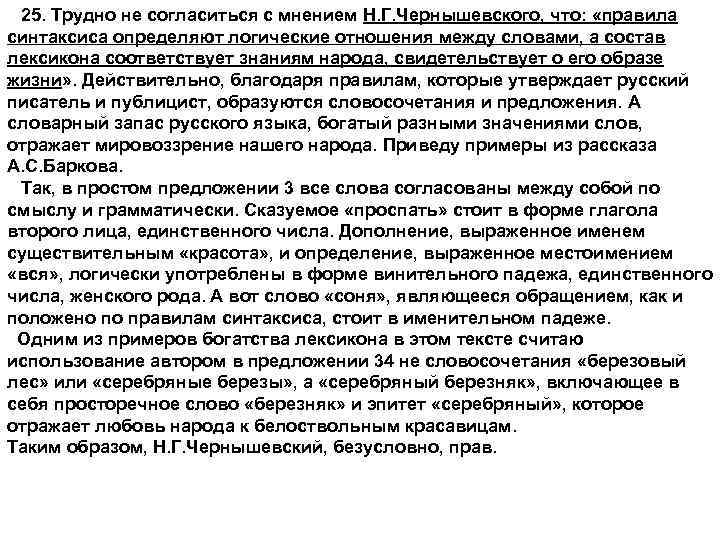 25. Трудно не согласиться с мнением Н.Г.Чернышевского, что: «правила синтаксиса определяют логические отношения между словами, а состав лексикона соответствует знаниям народа, свидетельствует о его образе жизни». Действительно, благодаря правилам, которые утверждает русский писатель и публицист, образуются словосочетания и предложения. А словарный запас русского языка, богатый разными значениями слов, отражает мировоззрение нашего народа. Приведу примеры из рассказа А.С.Баркова.

Так, в простом предложении 3 все слова согласованы между собой по смыслу и грамматически. Сказуемое «проспать» стоит в форме глагола второго лица, единственного числа. Дополнение, выраженное именем существительным «красота», и определение, выраженное местоимением «вся», логически употреблены в форме винительного падежа, единственного числа, женского рода. А вот слово «соня», являющееся обращением, как и положено по правилам синтаксиса, стоит в именительном падеже.

Одним из примеров богатства лексикона в этом тексте считаю использование автором в предложении 34 не словосочетания «березовый лес» или «серебряные березы», а «серебряный березняк», включающее в себя просторечное слово «березняк» и эпитет «серебряный», которое отражает любовь народа к белоствольным красавицам.
Таким образом, Н.Г.Чернышевский, безусловно, прав.